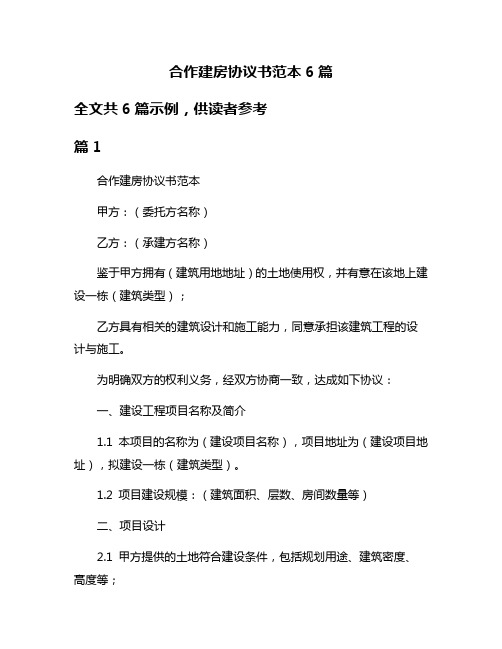 合作建房协议书范本 6 篇

全文共 6 篇示例，供读者参考

篇 1

合作建房协议书范本

甲方：（委托方名称）

乙方：（承建方名称）

鉴于甲方拥有（建筑用地地址）的土地使用权，并有意在该地上建设一栋（建筑类型）；

乙方具有相关的建筑设计和施工能力，同意承担该建筑工程的设计与施工。

为明确双方的权利义务，经双方协商一致，达成如下协议：

一、建设工程项目名称及简介

1.1 本项目的名称为（建设项目名称），项目地址为（建设项目地址），拟建设一栋（建筑类型）。

1.2 项目建设规模：（建筑面积、层数、房间数量等）

二、项目设计

2.1 甲方提供的土地符合建设条件，包括规划用途、建筑密度、高度等；